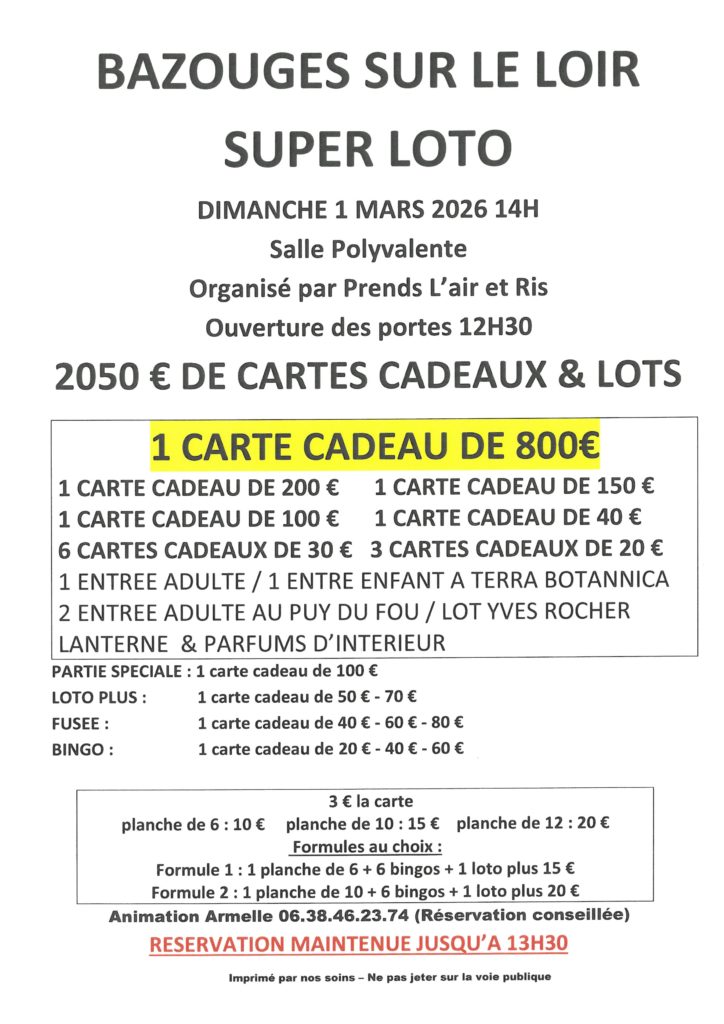 BAZOUGES SUR LE LOIR

SUPER LOTO

DIMANCHE 1 MARS 2026 14H

Salle Polyvalente

Organisé par Prends L'air et Ris

Ouverture des portes 12H30

2050 € DE CARTES CADEAUX & LOTS

1 CARTE CADEAU DE 800€

1 CARTE CADEAU DE 200 € 1 CARTE CADEAU DE 150 €
1 CARTE CADEAU DE 100 € 1 CARTE CADEAU DE 40 €
6 CARTES CADEAUX DE 30 € 3 CARTES CADEAUX DE 20 €
1 ENTREE ADULTE / 1 ENTRE ENFANT A TERRA BOTANNICA
2 ENTREE ADULTE AU PUY DU FOU / LOT YVES ROCHER
LANTERNE & PARFUMS D'INTERIEUR

PARTIE SPECIALE : 1 carte cadeau de 100 €
LOTO PLUS : 1 carte cadeau de 50 € - 70 €
FUSEE : 1 carte cadeau de 40 € - 60 € - 80 €
BINGO : 1 carte cadeau de 20 € - 40 € - 60 €

3 € la carte
planche de 6 : 10 € planche de 10 : 15 € planche de 12 : 20 €
Formules au choix :
Formule 1 : 1 planche de 6 + 6 bingos + 1 loto plus 15 €
Formule 2 : 1 planche de 10 + 6 bingos + 1 loto plus 20 €

Animation Armelle 06.38.46.23.74 (Réservation conseillée)

RESERVATION MAINTENUE JUSQU'A 13H30

Imprimé par nos soins – Ne pas jeter sur la voie publique